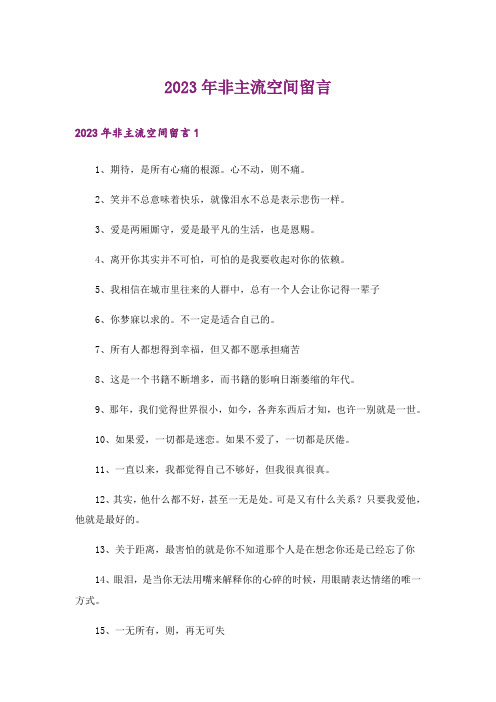 2023年非主流空间留言

2023年非主流空间留言1

1、期待，是所有心痛的根源。心不动，则不痛。

2、笑并不总意味着快乐，就像泪水不总是表示悲伤一样。

3、爱是两厢厮守，爱是最平凡的生活，也是恩赐。

4、离开你其实并不可怕，可怕的是我要收起对你的依赖。

5、我相信在城市里往来的人群中，总有一个人会让你记得一辈子

6、你梦寐以求的。不一定是适合自己的。

7、所有人都想得到幸福，但又都不愿承担痛苦

8、这是一个书籍不断增多，而书籍的影响日渐萎缩的年代。

9、那年，我们觉得世界很小，如今，各奔东西后才知，也许一别就是一世。

10、如果爱，一切都是迷恋。如果不爱了，一切都是厌倦。

11、一直以来，我都觉得自己不够好，但我很真很真。

12、其实，他什么都不好，甚至一无是处。可是又有什么关系？只要我爱他，他就是最好的。

13、关于距离，最害怕的就是你不知道那个人是在想念你还是已经忘了你

14、眼泪，是当你无法用嘴来解释你的心碎的时候，用眼睛表达情绪的唯一方式。

15、一无所有，则，再无可失